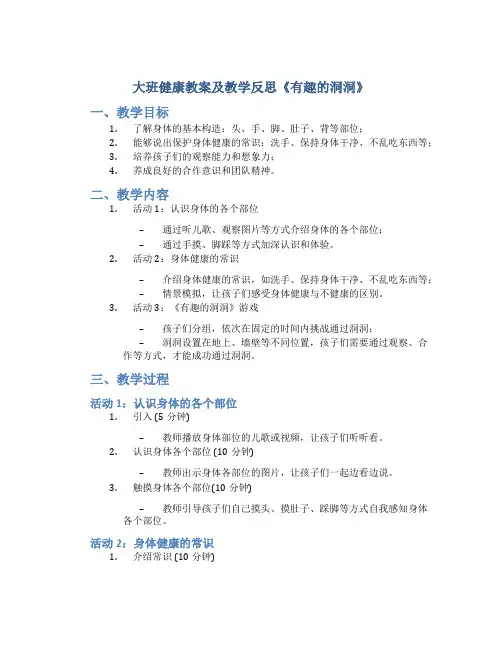 大班健康教案及教学反思《有趣的洞洞》

一、教学目标

1. 了解身体的基本构造：头、手、脚、肚子、背等部位；
2. 能够说出保护身体健康的常识：洗手、保持身体干净、不乱吃东西等；
3. 培养孩子们的观察能力和想象力；
4. 养成良好的合作意识和团队精神。

二、教学内容

1. 活动 1：认识身体的各个部位

– 通过听儿歌、观察图片等方式介绍身体的各个部位；
– 通过手摸、脚踩等方式加深认识和体验。

2. 活动 2：身体健康的常识

– 介绍身体健康的常识，如洗手、保持身体干净、不乱吃东西等；
– 情景模拟，让孩子们感受身体健康与不健康的区别。

3. 活动 3：《有趣的洞洞》游戏

– 孩子们分组，依次在固定的时间内挑战通过洞洞；
– 洞洞设置在地上、墙壁等不同位置，孩子们需要通过观察、合作等方式，才能成功通过洞洞。

三、教学过程

活动 1：认识身体的各个部位

1. 引入 (5 分钟)

– 教师播放身体部位的儿歌或视频，让孩子们听听看。

2. 认识身体各个部位 (10 分钟)

– 教师出示身体各部位的图片，让孩子们一起边看边说。

3. 触摸身体各个部位(10 分钟)

– 教师引导孩子们自己摸头、摸肚子、踩脚等方式自我感知身体各个部位。

活动 2：身体健康的常识

1. 介绍常识 (10 分钟)